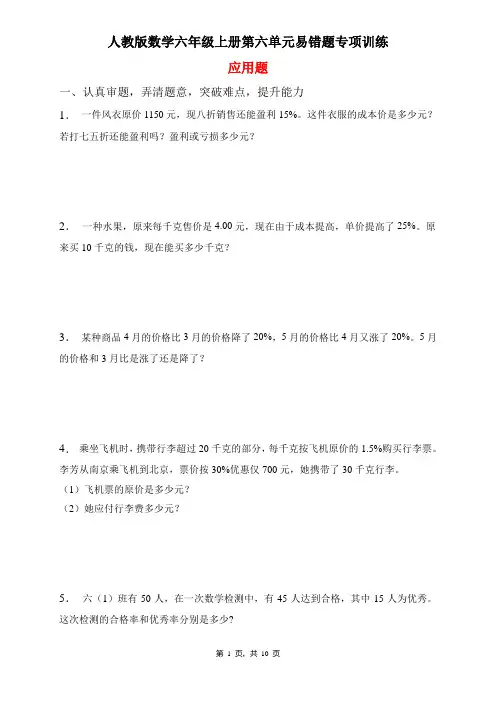 人教版数学六年级上册第六单元易错题专项训练

应用题

一、认真审题，弄清题意，突破难点，提升能力

1． 一件风衣原价 1150 元，现八折销售还能盈利 15%。这件衣服的成本价是多少元？若打七五折还能盈利吗？盈利或亏损多少元？

2． 一种水果，原来每千克售价是 4.00 元，现在由于成本提高，单价提高了 25%。原来买 10 千克的钱，现在能买多少千克？

3． 某种商品 4 月的价格比 3 月的价格降了 20%，5 月的价格比 4 月又涨了 20%。5 月的价格和 3 月比是涨了还是降了？

4． 乘坐飞机时，携带行李超过 20 千克的部分，每千克按飞机原价的 1.5%购买行李票。李芳从南京乘飞机到北京，票价按 30%优惠仅 700 元，她携带了 30 千克行李。

（1）飞机票的原价是多少元？

（2）她应付行李费多少元？

5． 六（1）班有 50 人，在一次数学检测中，有 45 人达到合格，其中 15 人为优秀。这次检测的合格率和优秀率分别是多少?

第 1 页，共 10 页